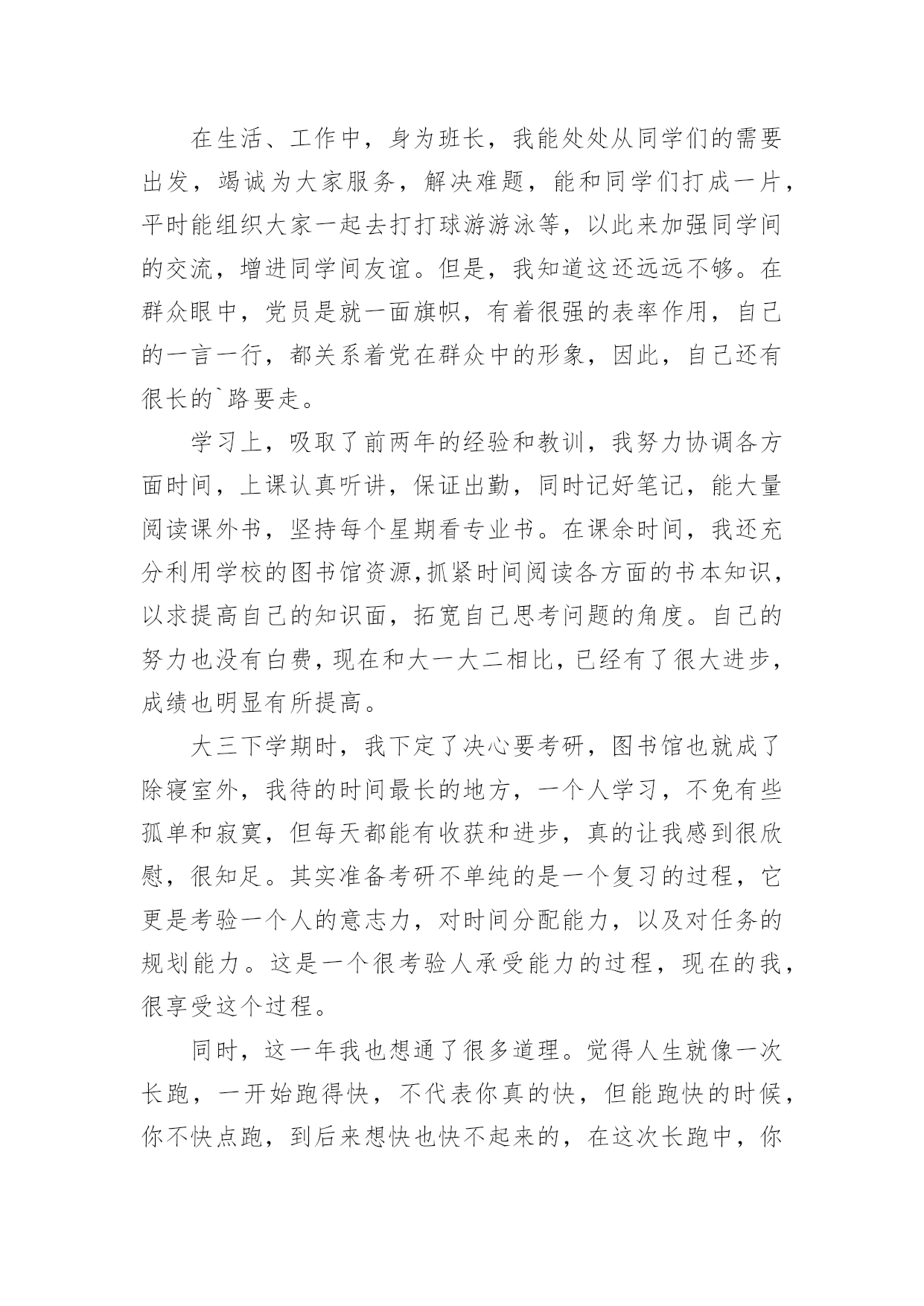 在生活、工作中，身为班长，我能处处从同学们的需要出发，竭诚为大家服务，解决难题，能和同学们打成一片，平时能组织大家一起去打打球游游泳等，以此来加强同学间的交流，增进同学间友谊。但是，我知道这还远远不够。在群众眼中，党员是就一面旗帜，有着很强的表率作用，自己的一言一行，都关系着党在群众中的形象，因此，自己还有很长的`路要走。

学习上，吸取了前两年的经验和教训，我努力协调各方面时间，上课认真听讲，保证出勤，同时记好笔记，能大量阅读课外书，坚持每个星期看专业书。在课余时间，我还充分利用学校的图书馆资源,抓紧时间阅读各方面的书本知识，以求提高自己的知识面，拓宽自己思考问题的角度。自己的努力也没有白费，现在和大一大二相比，已经有了很大进步，成绩也明显有所提高。

大三下学期时，我下定了决心要考研，图书馆也就成了除寝室外，我待的时间最长的地方，一个人学习，不免有些孤单和寂寞，但每天都能有收获和进步，真的让我感到很欣慰，很知足。其实准备考研不单纯的是一个复习的过程，它更是考验一个人的意志力，对时间分配能力，以及对任务的规划能力。这是一个很考验人承受能力的过程，现在的我，很享受这个过程。

同时，这一年我也想通了很多道理。觉得人生就像一次长跑，一开始跑得快，不代表你真的快，但能跑快的时候，你不快点跑，到后来想快也快不起来的，在这次长跑中，你